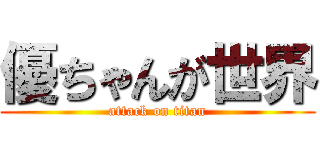 優ちゃんが世界

attack on titan